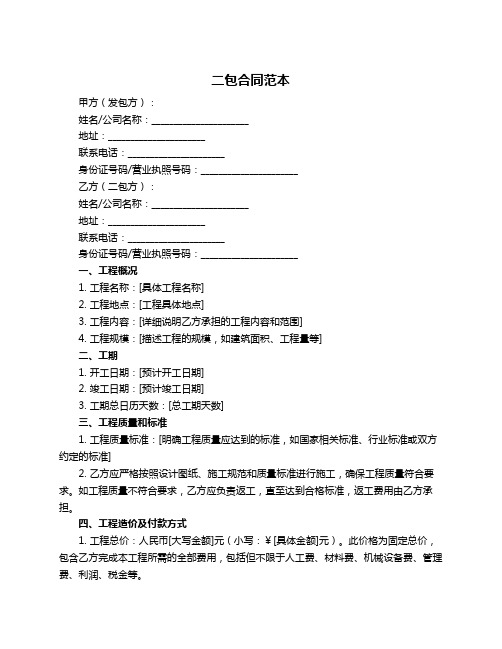 二包合同范本

甲方（发包方）：

姓名/公司名称：____________________

地址：____________________

联系电话：____________________

身份证号码/营业执照号码：____________________

乙方（二包方）：

姓名/公司名称：____________________

地址：____________________

联系电话：____________________

身份证号码/营业执照号码：____________________

一、工程概况

1. 工程名称：[具体工程名称]

2. 工程地点：[工程具体地点]

3. 工程内容：[详细说明乙方承担的工程内容和范围]

4. 工程规模：[描述工程的规模，如建筑面积、工程量等]

二、工期

1. 开工日期：[预计开工日期]

2. 竣工日期：[预计竣工日期]

3. 工期总日历天数：[总工期天数]

三、工程质量和标准

1. 工程质量标准：[明确工程质量应达到的标准，如国家相关标准、行业标准或双方约定的标准]

2. 乙方应严格按照设计图纸、施工规范和质量标准进行施工，确保工程质量符合要求。如工程质量不符合要求，乙方应负责返工，直至达到合格标准，返工费用由乙方承担。

四、工程造价及付款方式

1. 工程总价：人民币[大写金额]元（小写：¥[具体金额]元）。此价格为固定总价，包含乙方完成本工程所需的全部费用，包括但不限于人工费、材料费、机械设备费、管理费、利润、税金等。